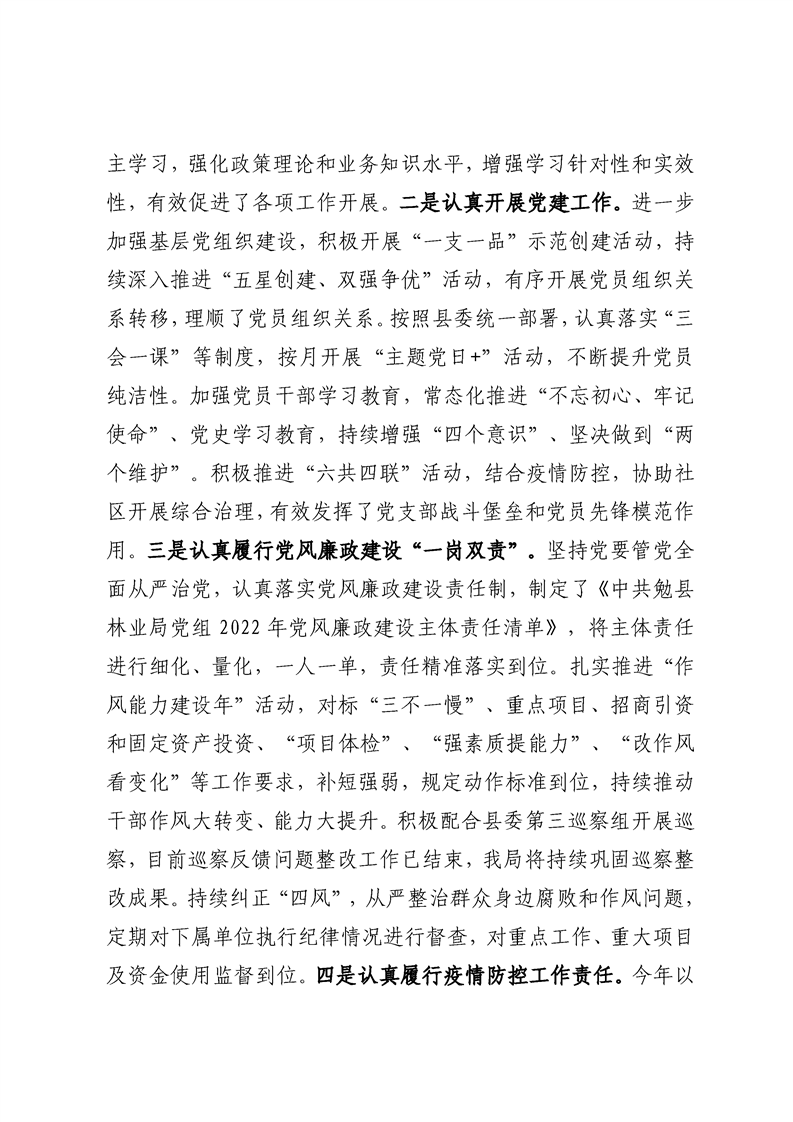 主学习，强化政策理论和业务知识水平，增强学习针对性和实效性，有效促进了各项工作开展。二是认真开展党建工作。进一步加强基层党组织建设，积极开展“一支一品”示范创建活动，持续深入推进“五星创建、双强争优”活动，有序开展党员组织关系转移，理顺了党员组织关系。按照县委统一部署，认真落实“三会一课”等制度，按月开展“主题党日+”活动，不断提升党员纯洁性。加强党员干部学习教育，常态化推进“不忘初心、牢记使命”、党史学习教育，持续增强“四个意识”、坚决做到“两个维护”。积极推进“六共四联”活动，结合疫情防控，协助社区开展综合治理，有效发挥了党支部战斗堡垒和党员先锋模范作用。三是认真履行党风廉政建设“一岗双责”。坚持党要管党全面从严治党，认真落实党风廉政建设责任制，制定了《中共勉县林业局党组 2022 年党风廉政建设主体责任清单》，将主体责任进行细化、量化，一人一单，责任精准落实到位。扎实推进“作风能力建设年”活动，对标“三不一慢”、重点项目、招商引资和固定资产投资、“项目体检”、“强素质提能力”、“改作风看变化”等工作要求，补短强弱，规定动作标准到位，持续推动干部作风大转变、能力大提升。积极配合县委第三巡察组开展巡察，目前巡察反馈问题整改工作已结束，我局将持续巩固巡察整改成果。持续纠正“四风”，从严整治群众身边腐败和作风问题，定期对下属单位执行纪律情况进行督查，对重点工作、重大项目及资金使用监督到位。四是认真履行疫情防控工作责任。今年以